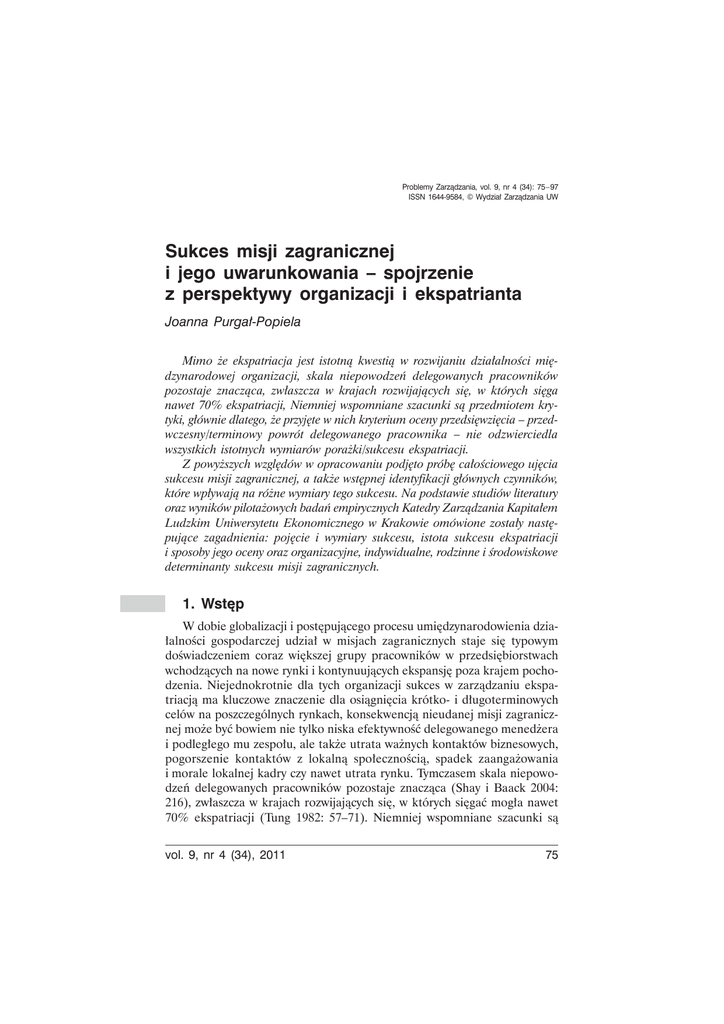 Problemy Zarządzania, vol. 9, nr 4 (34): 75–97
ISSN 1644-9584, © Wydział Zarządzania UW

Sukces misji zagranicznej i jego uwarunkowania – spojrzenie z perspektywy organizacji i ekspatrianta

Joanna Purgał-Popiela

Mimo że ekspatriacja jest istotną kwestią w rozwijaniu działalności międzynarodowej organizacji, skala niepowodzeń delegowanych pracowników pozostaje znacząca, zwłaszcza w krajach rozwijających się, w których sięga nawet 70% ekspatriacji, Niemniej wspomniane szacunki są przedmiotem krytyki, głównie dlatego, że przyjęte w nich kryterium oceny przedsięwzięcia – przedwczesny/terminowy powrót delegowanego pracownika – nie odzwierciedla wszystkich istotnych wymiarów porażki/sukcesu ekspatriacji.

Z powyższych względów w opracowaniu podjęto próbę całościowego ujęcia sukcesu misji zagranicznej, a także wstępnej identyfikacji głównych czynników, które wpływają na różne wymiary tego sukcesu. Na podstawie studiów literatury oraz wyników pilotażowych badań empirycznych Katedry Zarządzania Kapitałem Ludzkim Uniwersytetu Ekonomicznego w Krakowie omówione zostały następujące zagadnienia: pojęcie i wymiary sukcesu, istota sukcesu ekspatriacji i sposoby jego oceny oraz organizacyjne, indywidualne, rodzinne i środowiskowe determinanty sukcesu misji zagranicznych.

1. Wstęp

W dobie globalizacji i postępującego procesu umiędzynarodowienia działalności gospodarczej udział w misjach zagranicznych staje się typowym doświadczeniem coraz większej grupy pracowników w przedsiębiorstwach wchodzących na nowe rynki i kontynuujących ekspansję poza krajem pochodzenia. Niejednokrotnie dla tych organizacji sukces w zarządzaniu ekspatriacją ma kluczowe znaczenie dla osiągnięcia krótko- i długoterminowych celów na poszczególnych rynkach, konsekwencją nieudanej misji zagranicznej może być bowiem nie tylko niska efektywność delegowanego menedżera i podległego mu zespołu, ale także utrata ważnych kontaktów biznesowych, pogorszenie kontaktów z lokalną społecznością, spadek zaangażowania i morale lokalnej kadry czy nawet utrata rynku. Tymczasem skala niepowodzeń delegowanych pracowników pozostaje znacząca (Shay i Baack 2004: 216), zwłaszcza w krajach rozwijających się, w których sięgać mogła nawet 70% ekspatriacji (Tung 1982: 57–71). Niemniej wspomniane szacunki są

vol. 9, nr 4 (34), 2011

75